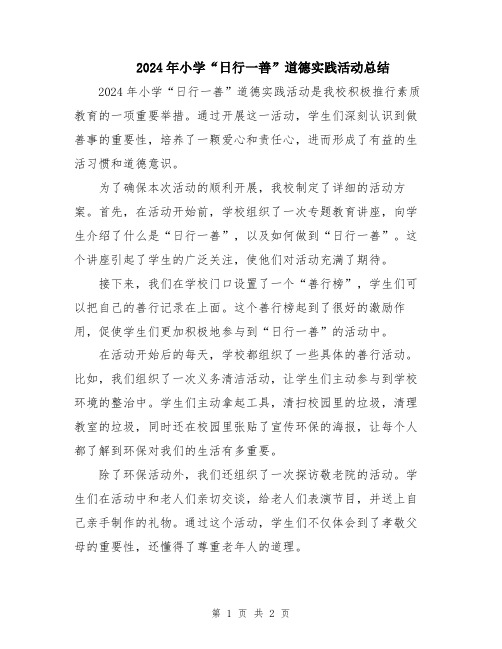 2024年小学“日行一善”道德实践活动总结

2024年小学“日行一善”道德实践活动是我校积极推行素质教育的一项重要举措。通过开展这一活动，学生们深刻认识到做善事的重要性，培养了一颗爱心和责任心，进而形成了有益的生活习惯和道德意识。

为了确保本次活动的顺利开展，我校制定了详细的活动方案。首先，在活动开始前，学校组织了一次专题教育讲座，向学生介绍了什么是“日行一善”，以及如何做到“日行一善”。这个讲座引起了学生的广泛关注，使他们对活动充满了期待。

接下来，我们在学校门口设置了一个“善行榜”，学生们可以把自己的善行记录在上面。这个善行榜起到了很好的激励作用，促使学生们更加积极地参与到“日行一善”的活动中。

在活动开始后的每天，学校都组织了一些具体的善行活动。比如，我们组织了一次义务清洁活动，让学生们主动参与到学校环境的整治中。学生们主动拿起工具，清扫校园里的垃圾，清理教室的垃圾，同时还在校园里张贴了宣传环保的海报，让每个人都了解到环保对我们的生活有多重要。

除了环保活动外，我们还组织了一次探访敬老院的活动。学生们在活动中和老人们亲切交谈，给老人们表演节目，并送上自己亲手制作的礼物。通过这个活动，学生们不仅体会到了孝敬父母的重要性，还懂得了尊重老年人的道理。

第 1 页 共 2 页